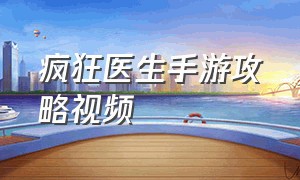 疯狂医生手游攻略视频